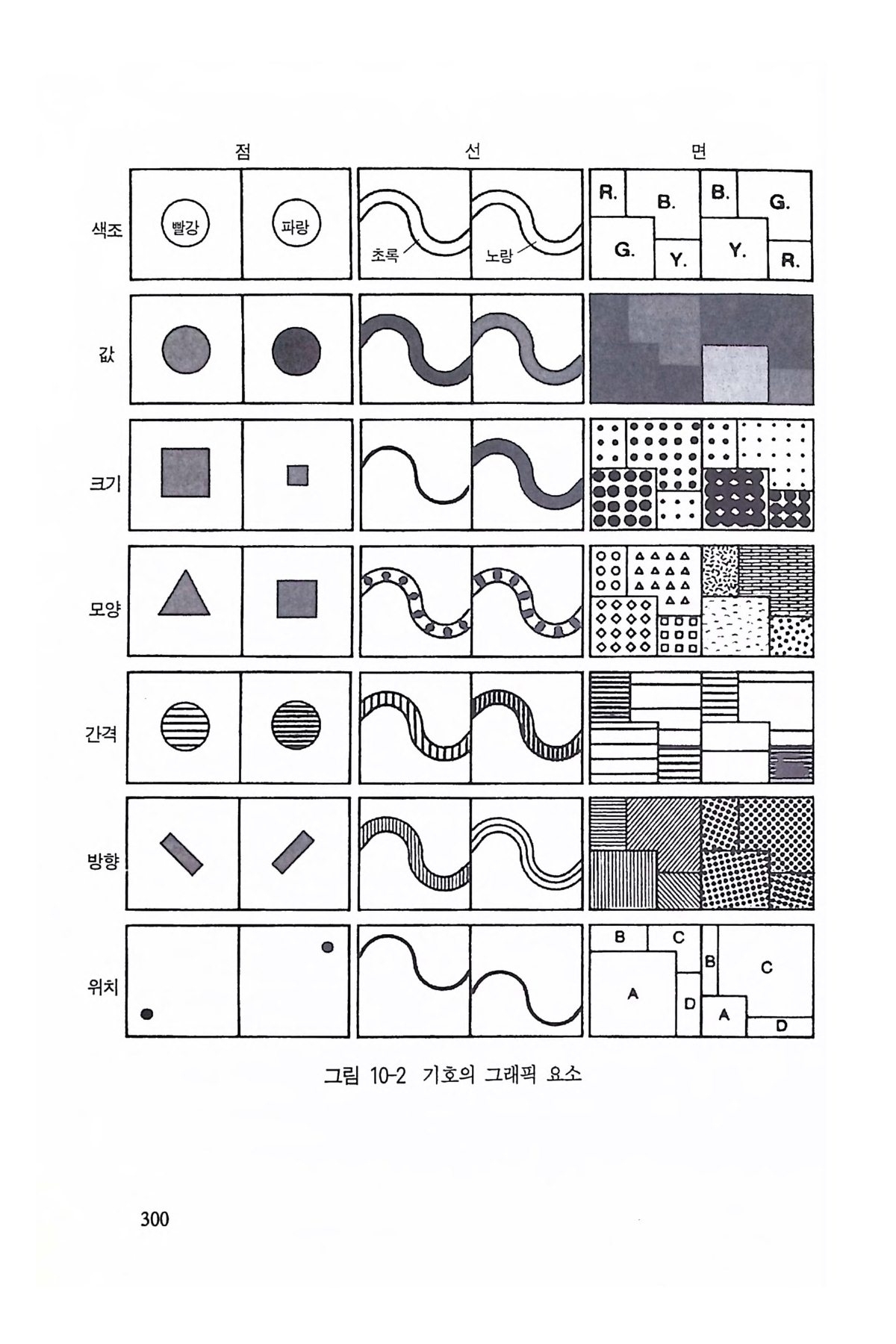 점

선

면

색조

빨강

파랑

초록

노랑

R.

B.

B.

G.

G.

Y.

Y.

R.

값

크기

모양

간격

방향

위치

B

C

B

C

A

D

A

D

그림 10-2 기호의 그래픽 요소

300